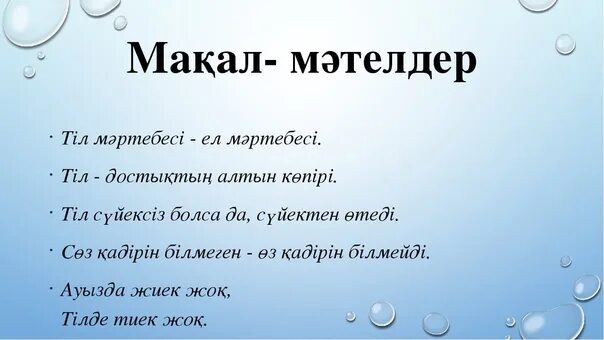 Мақал- мәтелдер

· Тіл мәртебесі - ел мәртебесі.

· Тіл - достықтың алтын көпірі.

· Тіл сүйексіз болса да, сүйектен өтеді.

· Сөз қадірін білмеген - өз қадірін білмейді.

· Ауызда жиек жоқ,
Тілде тиек жоқ.